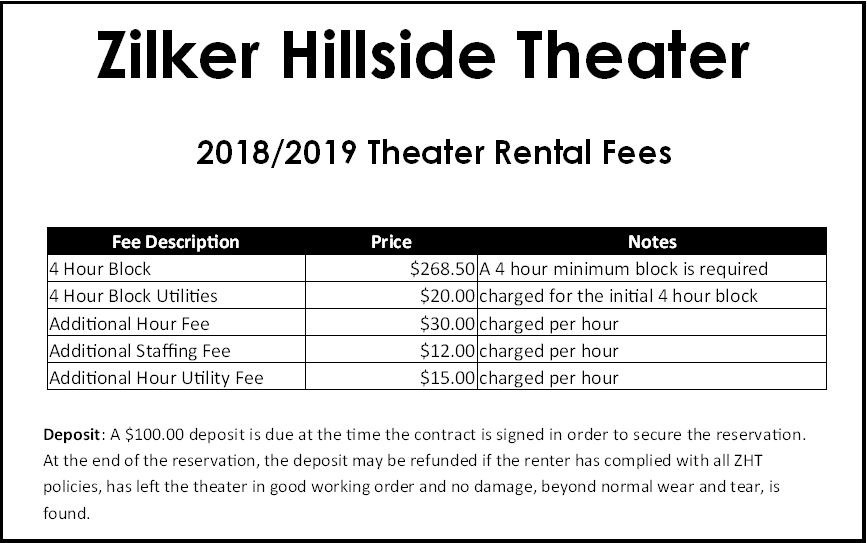 Zilker Hillside Theater

2018/2019 Theater Rental Fees

| Fee Description | Price | Notes |
|---|---|---|
| 4 Hour Block | \$268.50 | A 4 hour minimum block is required |
| 4 Hour Block Utilities | \$20.00 | charged for the initial 4 hour block |
| Additional Hour Fee | \$30.00 | charged per hour |
| Additional Staffing Fee | \$12.00 | charged per hour |
| Additional Hour Utility Fee | \$15.00 | charged per hour |

Deposit: A \$100.00 deposit is due at the time the contract is signed in order to secure the reservation. At the end of the reservation, the deposit may be refunded if the renter has complied with all ZHT policies, has left the theater in good working order and no damage, beyond normal wear and tear, is found.